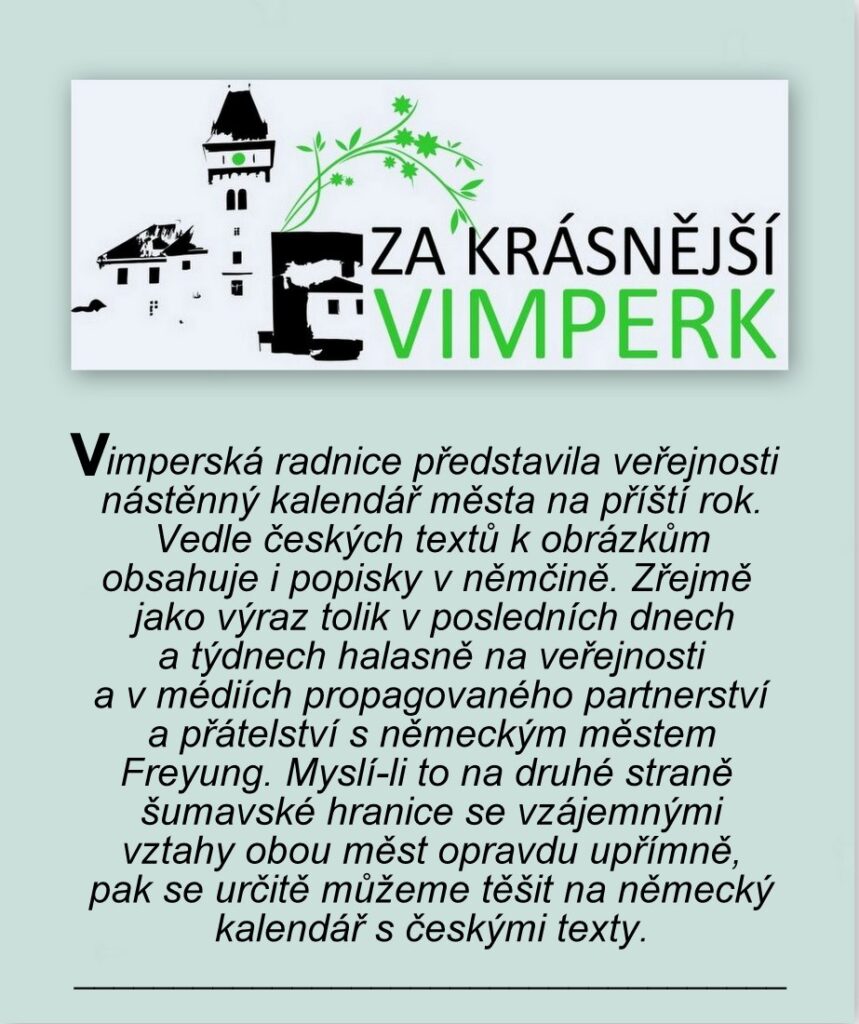 ZA KRÁSNĚJŠÍ
VIMPERK

Vimperská radnice představila veřejnosti nástěnný kalendář města na příští rok. Vedle českých textů k obrázkům obsahuje i popisky v němčině. Zřejmě jako výraz tolik v posledních dnech a týdnech halasně na veřejnosti a v médiích propagovaného partnerství a přátelství s německým městem Freyung. Myslí-li to na druhé straně šumavské hranice se vzájemnými vztahy obou měst opravdu upřímně, pak se určitě můžeme těšit na německý kalendář s českými texty.

____